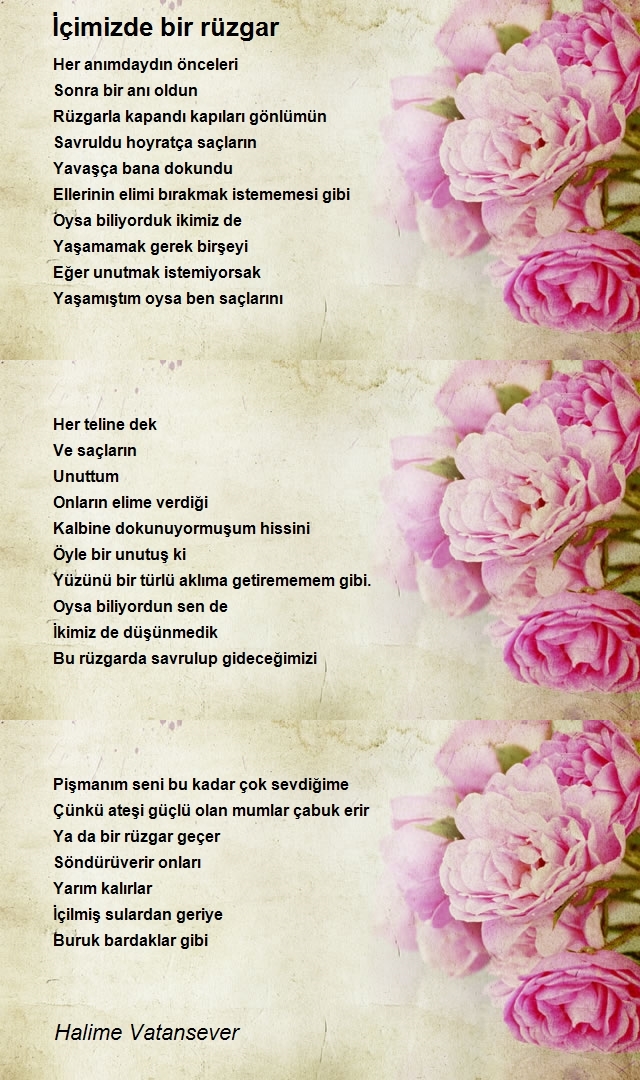 İçimizde bir rüzgar

Her anımdaydın önceleri
Sonra bir anı oldun
Rüzgarla kapandı kapıları gönlümün
Savruldu hoyratça saçların
Yavaşça bana dokundu
Ellerinin elimi bırakmak istememesi gibi
Oysa biliyorduk ikimiz de
Yaşamamak gerek birşeyi
Eğer unutmak istemiyorsak
Yaşamıştım oysa ben saçlarını

Her teline dek
Ve saçların
Unuttum
Onların elime verdiği
Kalbine dokunuyormuşum hissini
Öyle bir unutuş ki
Yüzünü bir türlü aklıma getirememem gibi.
Oysa biliyordun sen de
İkimiz de düşünmedik
Bu rüzgarda savrulup gideceğimizi

Pişmanım seni bu kadar çok sevdiğime
Çünkü ateşi güçlü olan mumlar çabuk erir
Ya da bir rüzgar geçer
Söndürüverir onları
Yarım kalırlar
İçilmiş sulardan geriye
Buruk bardaklar gibi

Halime Vatansever